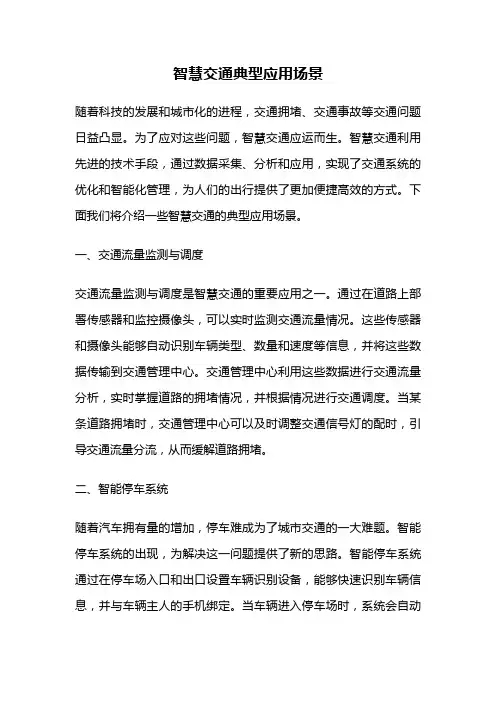 智慧交通典型应用场景

随着科技的发展和城市化的进程，交通拥堵、交通事故等交通问题日益凸显。为了应对这些问题，智慧交通应运而生。智慧交通利用先进的技术手段，通过数据采集、分析和应用，实现了交通系统的优化和智能化管理，为人们的出行提供了更加便捷高效的方式。下面我们将介绍一些智慧交通的典型应用场景。

一、交通流量监测与调度

交通流量监测与调度是智慧交通的重要应用之一。通过在道路上部署传感器和监控摄像头，可以实时监测交通流量情况。这些传感器和摄像头能够自动识别车辆类型、数量和速度等信息，并将这些数据传输到交通管理中心。交通管理中心利用这些数据进行交通流量分析，实时掌握道路的拥堵情况，并根据情况进行交通调度。当某条道路拥堵时，交通管理中心可以及时调整交通信号灯的配时，引导交通流量分流，从而缓解道路拥堵。

二、智能停车系统

随着汽车拥有量的增加，停车难成为了城市交通的一大难题。智能停车系统的出现，为解决这一问题提供了新的思路。智能停车系统通过在停车场入口和出口设置车辆识别设备，能够快速识别车辆信息，并与车辆主人的手机绑定。当车辆进入停车场时，系统会自动